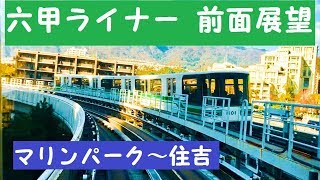 六甲ライナー 前面展望

1101

マリンパーク～住吉